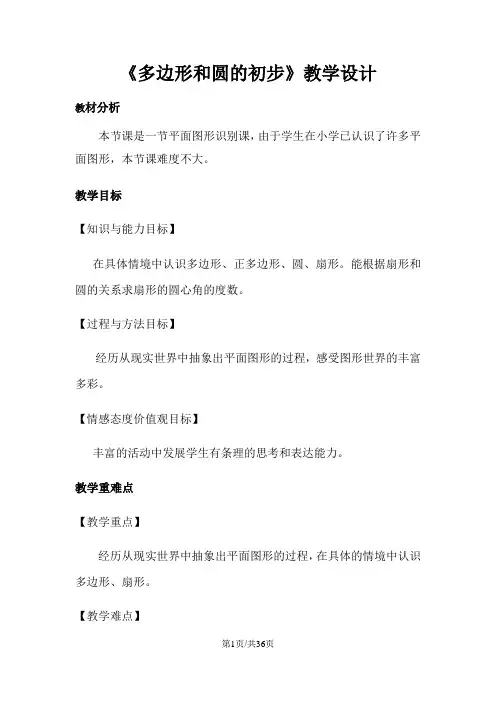 《多边形和圆的初步》教学设计

教材分析

本节课是一节平面图形识别课，由于学生在小学已认识了许多平面图形，本节课难度不大。

教学目标

【知识与能力目标】

在具体情境中认识多边形、正多边形、圆、扇形。能根据扇形和圆的关系求扇形的圆心角的度数。

【过程与方法目标】

经历从现实世界中抽象出平面图形的过程，感受图形世界的丰富多彩。

【情感态度价值观目标】

丰富的活动中发展学生有条理的思考和表达能力。

教学重难点

【教学重点】

经历从现实世界中抽象出平面图形的过程，在具体的情境中认识多边形、扇形。

【教学难点】

第1页/共36页